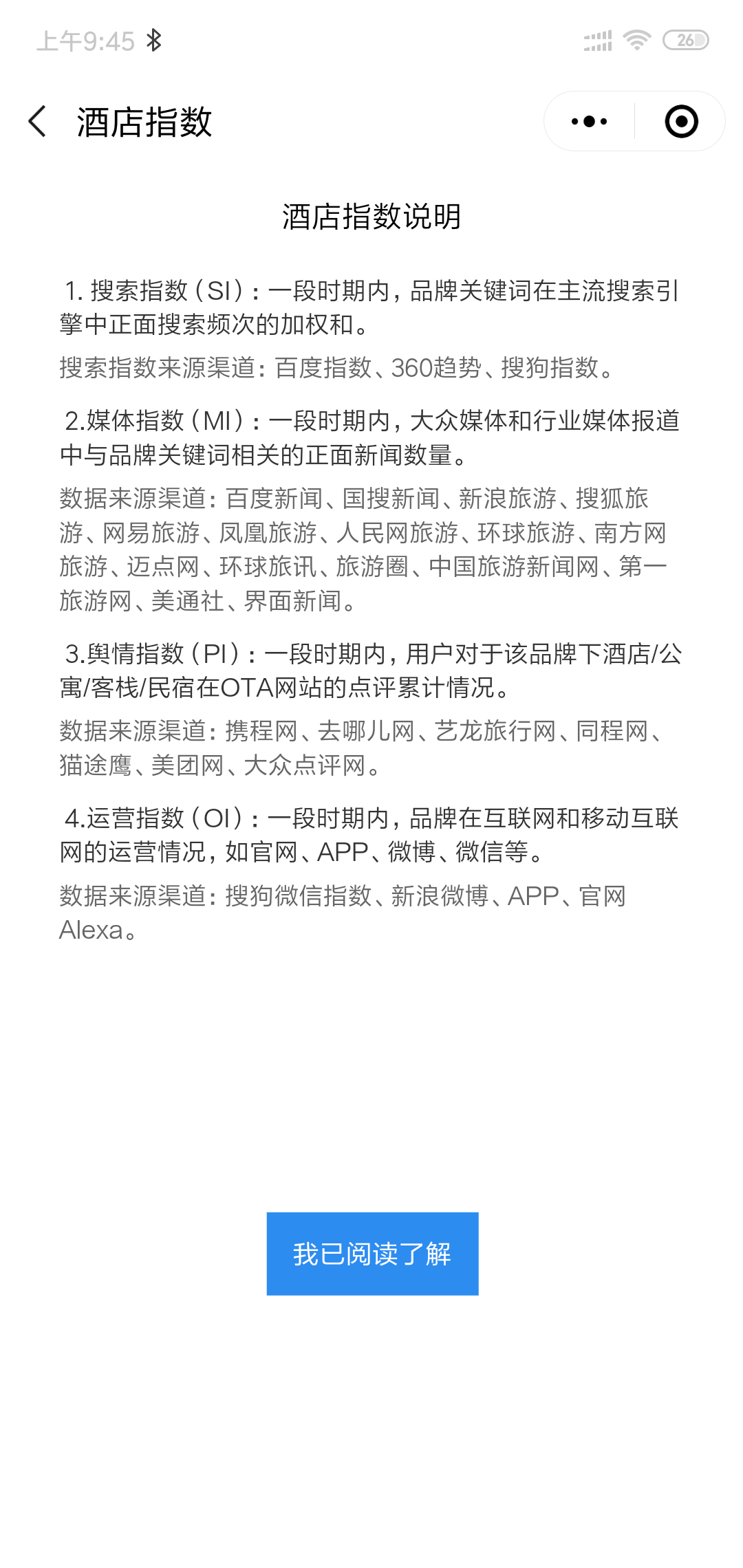 上午9:45

26

酒店指数

酒店指数说明

1. 搜索指数（SI）：一段时期内，品牌关键词在主流搜索引擎中正面搜索频次的加权和。

搜索指数来源渠道：百度指数、360趋势、搜狗指数。

2.媒体指数（MI）：一段时期内，大众媒体和行业媒体报道中与品牌关键词相关的正面新闻数量。

数据来源渠道：百度新闻、国搜新闻、新浪旅游、搜狐旅游、网易旅游、凤凰旅游、人民网旅游、环球旅游、南方网旅游、迈点网、环球旅讯、旅游圈、中国旅游新闻网、第一旅游网、美通社、界面新闻。

3.舆情指数（PI）：一段时期内，用户对于该品牌下酒店/公寓/客栈/民宿在OTA网站的点评累计情况。

数据来源渠道：携程网、去哪儿网、艺龙旅行网、同程网、猫途鹰、美团网、大众点评网。

4.运营指数（OI）：一段时期内，品牌在互联网和移动互联网的运营情况，如官网、APP、微博、微信等。

数据来源渠道：搜狗微信指数、新浪微博、APP、官网Alexa。

我已阅读了解